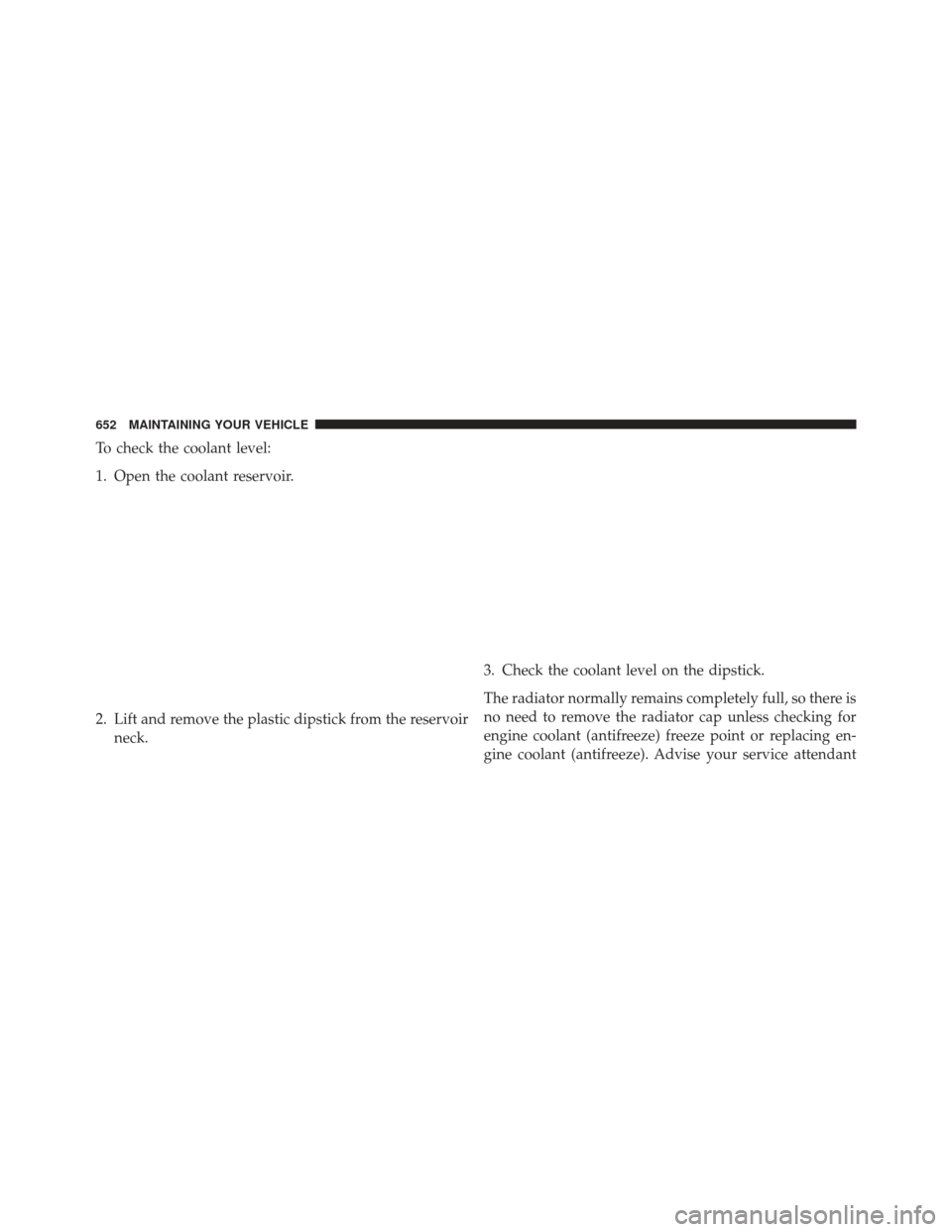 652 MAINTAINING YOUR VEHICLE

To check the coolant level:

1. Open the coolant reservoir.

2. Lift and remove the plastic dipstick from the reservoir neck.

3. Check the coolant level on the dipstick.

The radiator normally remains completely full, so there is no need to remove the radiator cap unless checking for engine coolant (antifreeze) freeze point or replacing engine coolant (antifreeze). Advise your service attendant

carmanualsonline.info